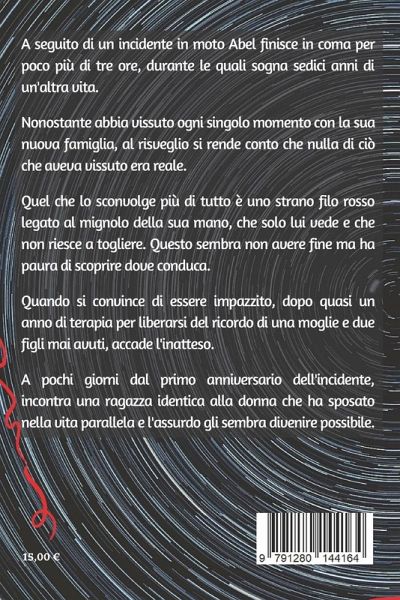 A seguito di un incidente in moto Abel finisce in coma per poco più di tre ore, durante le quali sogna sedici anni di un'altra vita.

Nonostante abbia vissuto ogni singolo momento con la sua nuova famiglia, al risveglio si rende conto che nulla di ciò che aveva vissuto era reale.

Quel che lo sconvolge più di tutto è uno strano filo rosso legato al mignolo della sua mano, che solo lui vede e che non riesce a togliere. Questo sembra non avere fine ma ha paura di scoprire dove conduca.

Quando si convince di essere impazzito, dopo quasi un anno di terapia per liberarsi del ricordo di una moglie e due figli mai avuti, accade l'inatteso.

A pochi giorni dal primo anniversario dell'incidente, incontra una ragazza identica alla donna che ha sposato nella vita parallela e l'assurdo gli sembra divenire possibile.

15,00 €

9 791280 144164